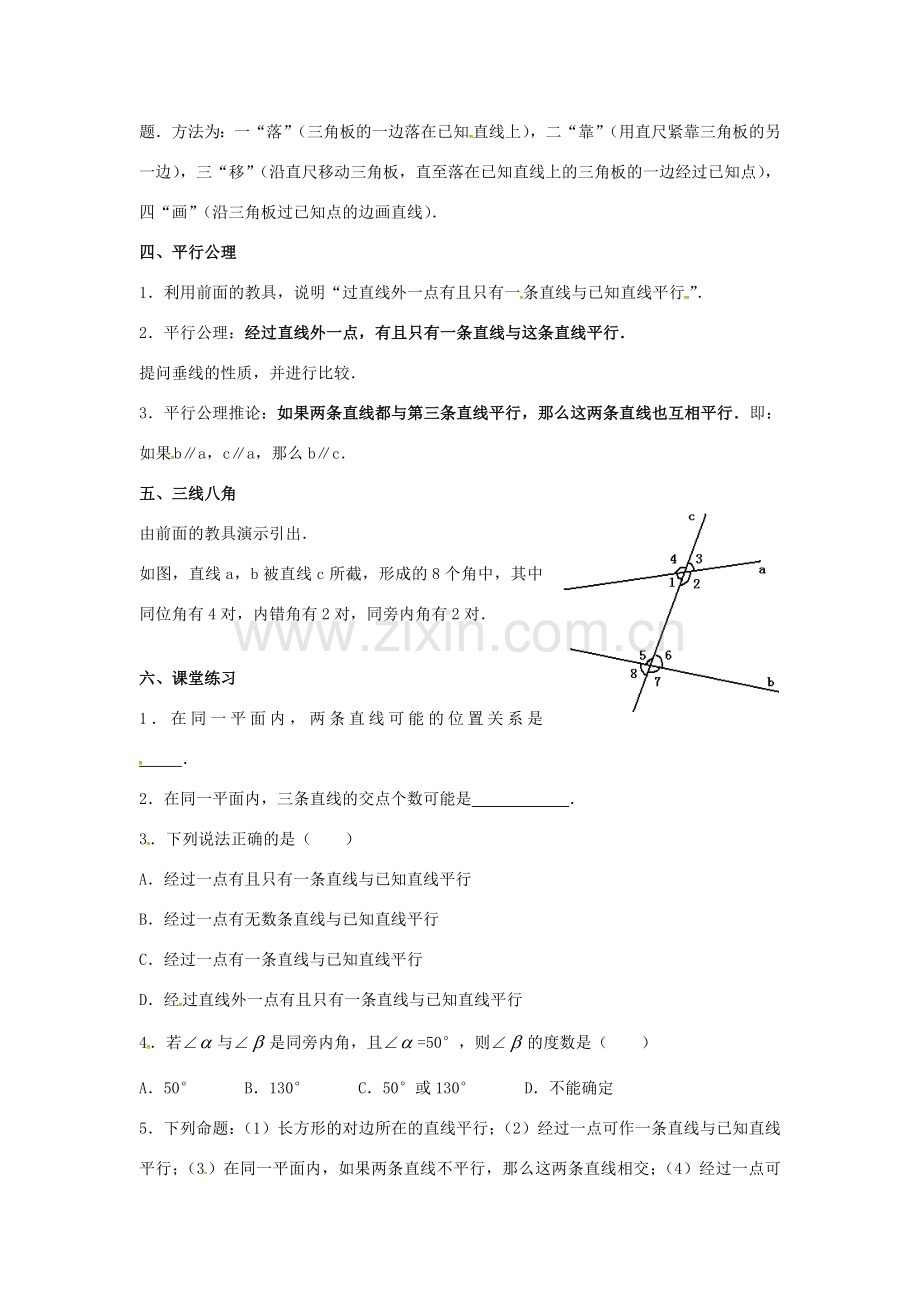 题．方法为：一“落”（三角板的一边落在已知直线上），二“靠”（用直尺紧靠三角板的另一边），三“移”（沿直尺移动三角板，直至落在已知直线上的三角板的一边经过已知点），四“画”（沿三角板过已知点的边画直线）．

四、平行公理

1．利用前面的教具，说明“过直线外一点有且只有一条直线与已知直线平行”．

2．平行公理：经过直线外一点，有且只有一条直线与这条直线平行．

提问垂线的性质，并进行比较．

3．平行公理推论：如果两条直线都与第三条直线平行，那么这两条直线也互相平行．即：如果b∥a，c∥a，那么b∥c．

五、三线八角

由前面的教具演示引出．

如图，直线a，b被直线c所截，形成的8个角中，其中同位角有4对，内错角有2对，同旁内角有2对．

c
4
3
1
2
a
5
6
8
7
b

六、课堂练习

1．在同一平面内，两条直线可能的位置关系是____．

2．在同一平面内，三条直线的交点个数可能是____．

3．下列说法正确的是（　　）

A．经过一点有且只有一条直线与已知直线平行

B．经过一点有无数条直线与已知直线平行

C．经过一点有一条直线与已知直线平行

D．经过直线外一点有且只有一条直线与已知直线平行

4．若$\angle\alpha$与$\angle\beta$是同旁内角，且$\angle\alpha$=50°，则$\angle\beta$的度数是（　　）

A．50°　B．130°　C．50°或130°　D．不能确定

5．下列命题：（1）长方形的对边所在的直线平行；（2）经过一点可作一条直线与已知直线平行；（3）在同一平面内，如果两条直线不平行，那么这两条直线相交；（4）经过一点可

www.zixin.com.cn